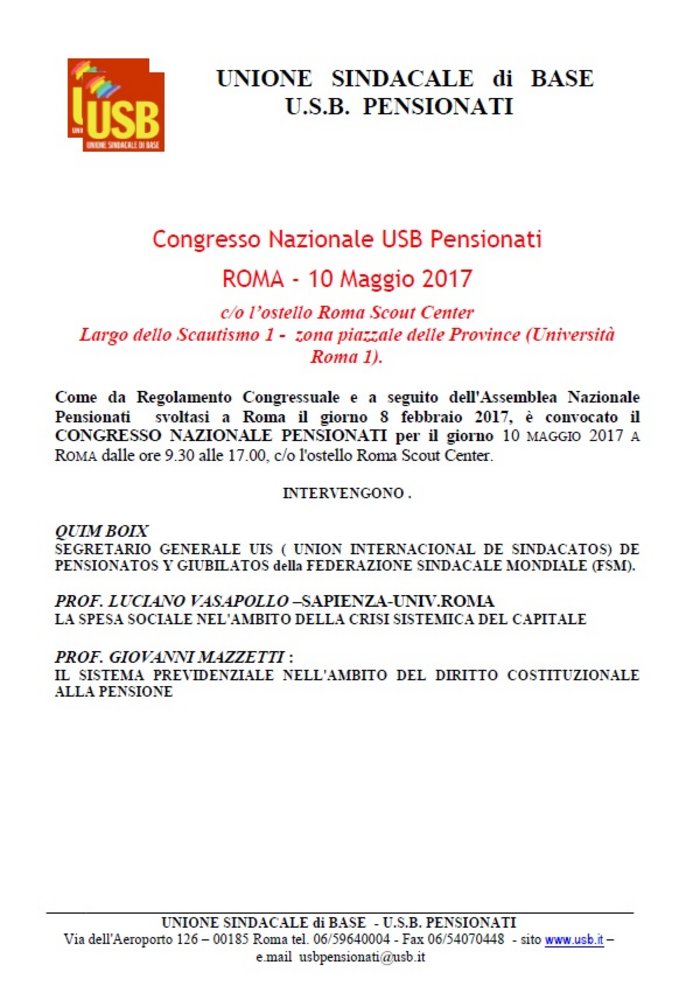 USB
UNIONE SINDACALE DI BASE

UNIONE SINDACALE di BASE
U.S.B. PENSIONATI

Congresso Nazionale USB Pensionati

ROMA - 10 Maggio 2017

c/o l'ostello Roma Scout Center
Largo dello Scautismo 1 - zona piazzale delle Province (Università Roma 1).

Come da Regolamento Congressuale e a seguito dell'Assemblea Nazionale Pensionati svoltasi a Roma il giorno 8 febbraio 2017, è convocato il CONGRESSO NAZIONALE PENSIONATI per il giorno 10 MAGGIO 2017 A ROMA dalle ore 9.30 alle 17.00, c/o l'ostello Roma Scout Center.

INTERVENGONO .

QUIM BOIX
SEGRETARIO GENERALE UIS ( UNION INTERNACIONAL DE SINDACATOS) DE PENSIONATOS Y GIUBILATOS della FEDERAZIONE SINDACALE MONDIALE (FSM).

PROF. LUCIANO VASAPOLLO –SAPIENZA-UNIV.ROMA
LA SPESA SOCIALE NEL'AMBITO DELLA CRISI SISTEMICA DEL CAPITALE

PROF. GIOVANNI MAZZETTI :
IL SISTEMA PREVIDENZIALE NELL'AMBITO DEL DIRITTO COSTITUZIONALE ALLA PENSIONE

UNIONE SINDACALE di BASE - U.S.B. PENSIONATI
Via dell'Aeroporto 126 – 00185 Roma tel. 06/59640004 - Fax 06/54070448 - sito www.usb.it – e.mail usbpensionati@usb.it